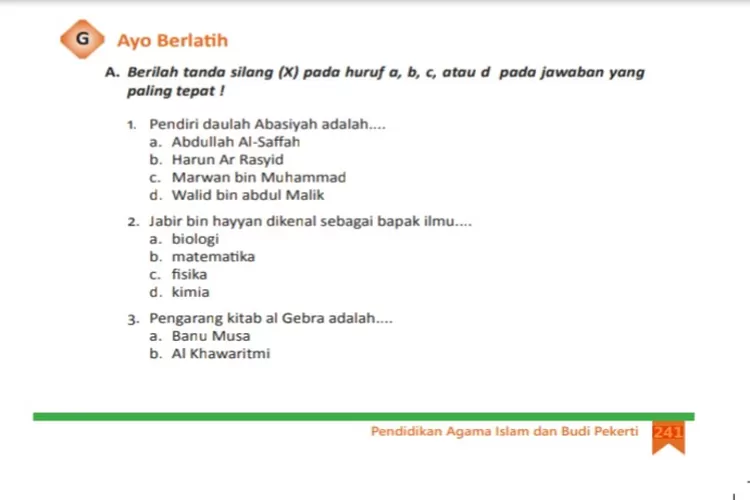 G Ayo Berlatih

A. Berilah tanda silang (X) pada huruf a, b, c, atau d pada jawaban yang paling tepat !

1. Pendiri daulah Abasiyah adalah....
a. Abdullah Al-Saffah
b. Harun Ar Rasyid
c. Marwan bin Muhammad
d. Walid bin abdul Malik

2. Jabir bin hayyan dikenal sebagai bapak ilmu....
a. biologi
b. matematika
c. fisika
d. kimia

3. Pengarang kitab al Gebra adalah....
a. Banu Musa
b. Al Khawaritmi

Pendidikan Agama Islam dan Budi Pekerti 241